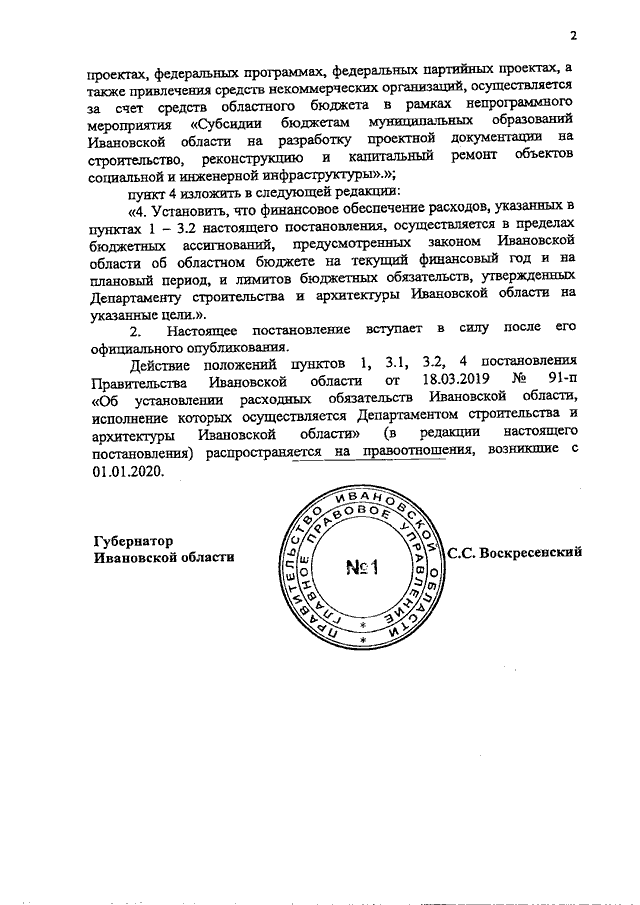 2

проектах, федеральных программах, федеральных партийных проектах, а также привлечения средств некоммерческих организаций, осуществляется за счет средств областного бюджета в рамках непрограммного мероприятия «Субсидии бюджетам муниципальных образований Ивановской области на разработку проектной документации на строительство, реконструкцию и капитальный ремонт объектов социальной и инженерной инфраструктуры».»;

пункт 4 изложить в следующей редакции:

«4. Установить, что финансовое обеспечение расходов, указанных в пунктах 1 – 3.2 настоящего постановления, осуществляется в пределах бюджетных ассигнований, предусмотренных законом Ивановской области об областном бюджете на текущий финансовый год и на плановый период, и лимитов бюджетных обязательств, утвержденных Департаменту строительства и архитектуры Ивановской области на указанные цели.».

2. Настоящее постановление вступает в силу после его официального опубликования.

Действие положений пунктов 1, 3.1, 3.2, 4 постановления Правительства Ивановской области от 18.03.2019 № 91-п «Об установлении расходных обязательств Ивановской области, исполнение которых осуществляется Департаментом строительства и архитектуры Ивановской области» (в редакции настоящего постановления) распространяется на правоотношения, возникшие с 01.01.2020.

Губернатор
Ивановской области

ПРАВИТЕЛЬСТВО ИВАНОВСКОЙ ОБЛАСТИ
ГЛАВНОЕ ПРАВОВОЕ УПРАВЛЕНИЕ
№1

С.С. Воскресенский